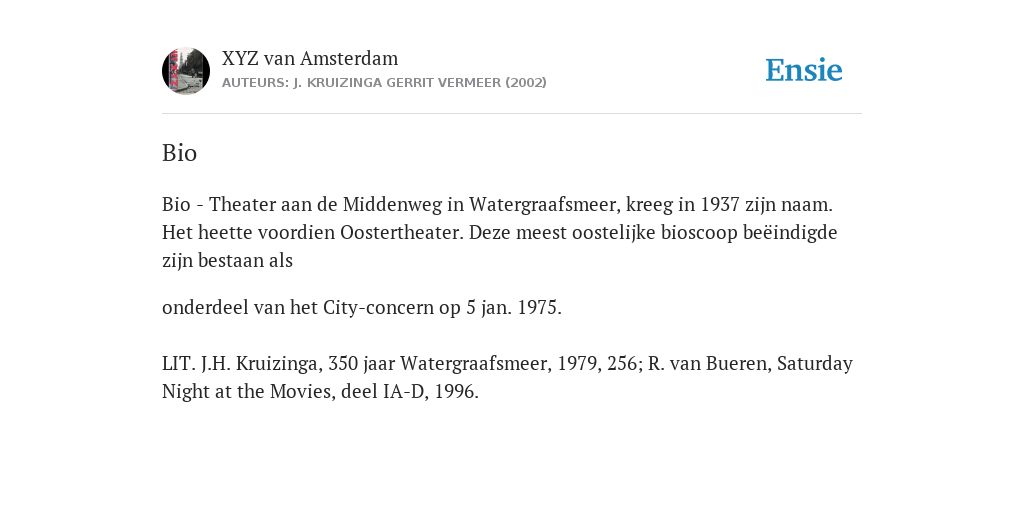 XYZ van Amsterdam
AUTEURS: J. KRUIZINGA GERRIT VERMEER (2002)

Ensie

Bio

Bio - Theater aan de Middenweg in Watergraafsmeer, kreeg in 1937 zijn naam. Het heette voordien Oostertheater. Deze meest oostelijke bioscoop beëindigde zijn bestaan als

onderdeel van het City-concern op 5 jan. 1975.

LIT. J.H. Kruizinga, 350 jaar Watergraafsmeer, 1979, 256; R. van Bueren, Saturday Night at the Movies, deel IA-D, 1996.